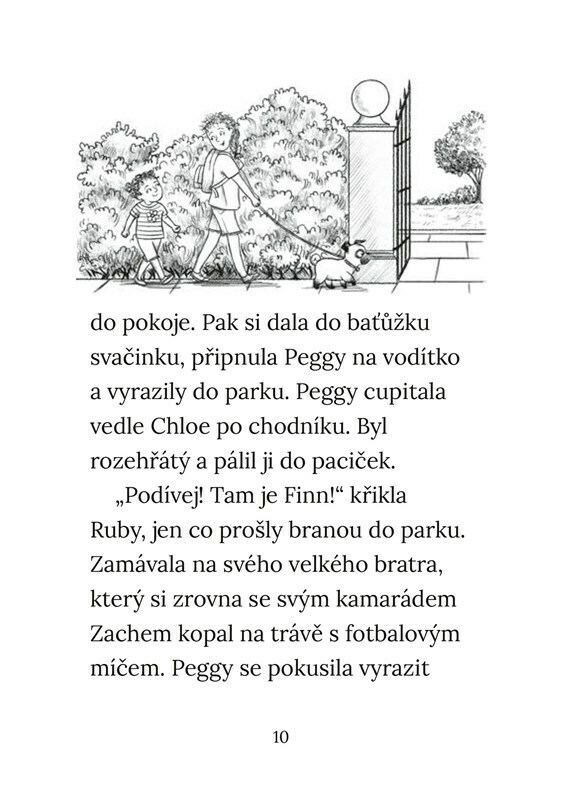 do pokoje. Pak si dala do baťůžku svačinku, připnula Peggy na vodítko a vyrazily do parku. Peggy cupitala vedle Chloe po chodníku. Byl rozehřátý a pálil ji do paciček.

„Podívej! Tam je Finn!“ křikla Ruby, jen co prošly branou do parku. Zamávala na svého velkého bratra, který si zrovna se svým kamarádem Zachem kopal na trávě s fotbalovým míčem. Peggy se pokusila vyrazit

10